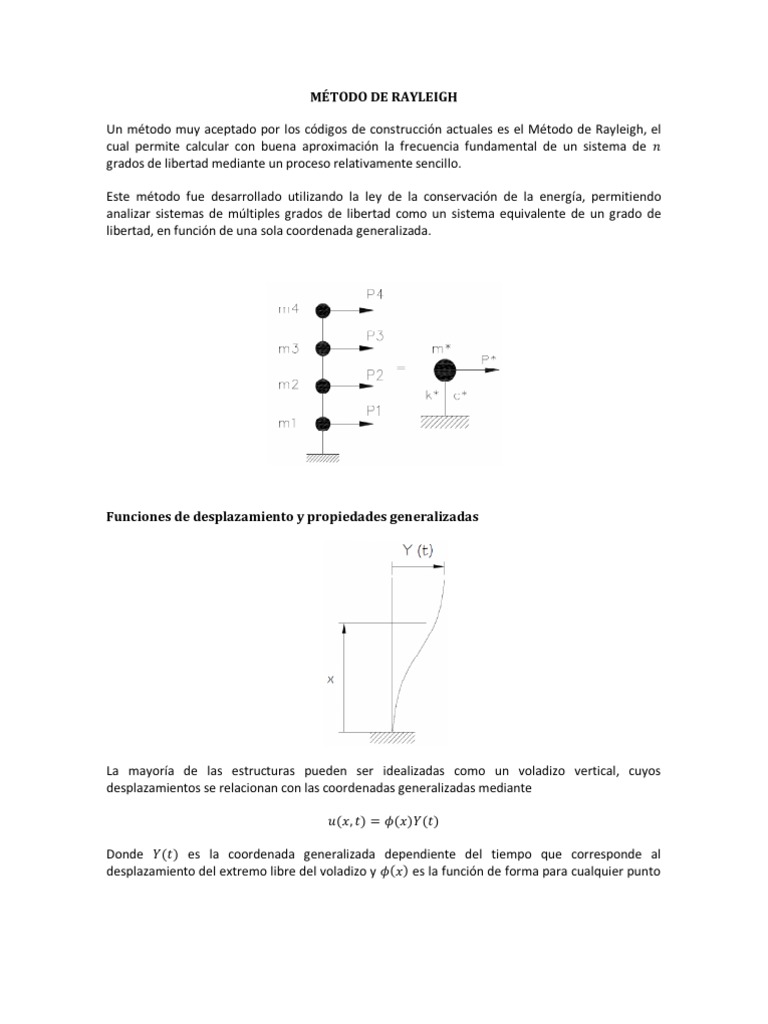 MÉTODO DE RAYLEIGH

Un método muy aceptado por los códigos de construcción actuales es el Método de Rayleigh, el cual permite calcular con buena aproximación la frecuencia fundamental de un sistema de $n$ grados de libertad mediante un proceso relativamente sencillo.

Este método fue desarrollado utilizando la ley de la conservación de la energía, permitiendo analizar sistemas de múltiples grados de libertad como un sistema equivalente de un grado de libertad, en función de una sola coordenada generalizada.

m4
P4
m3
P3
m2
P2
m1
P1
=
m*
P*
k*
c*

Funciones de desplazamiento y propiedades generalizadas

Y (t)
x

La mayoría de las estructuras pueden ser idealizadas como un voladizo vertical, cuyos desplazamientos se relacionan con las coordenadas generalizadas mediante

$u(x,t) = \phi(x)Y(t)$

Donde $Y(t)$ es la coordenada generalizada dependiente del tiempo que corresponde al desplazamiento del extremo libre del voladizo y $\phi(x)$ es la función de forma para cualquier punto